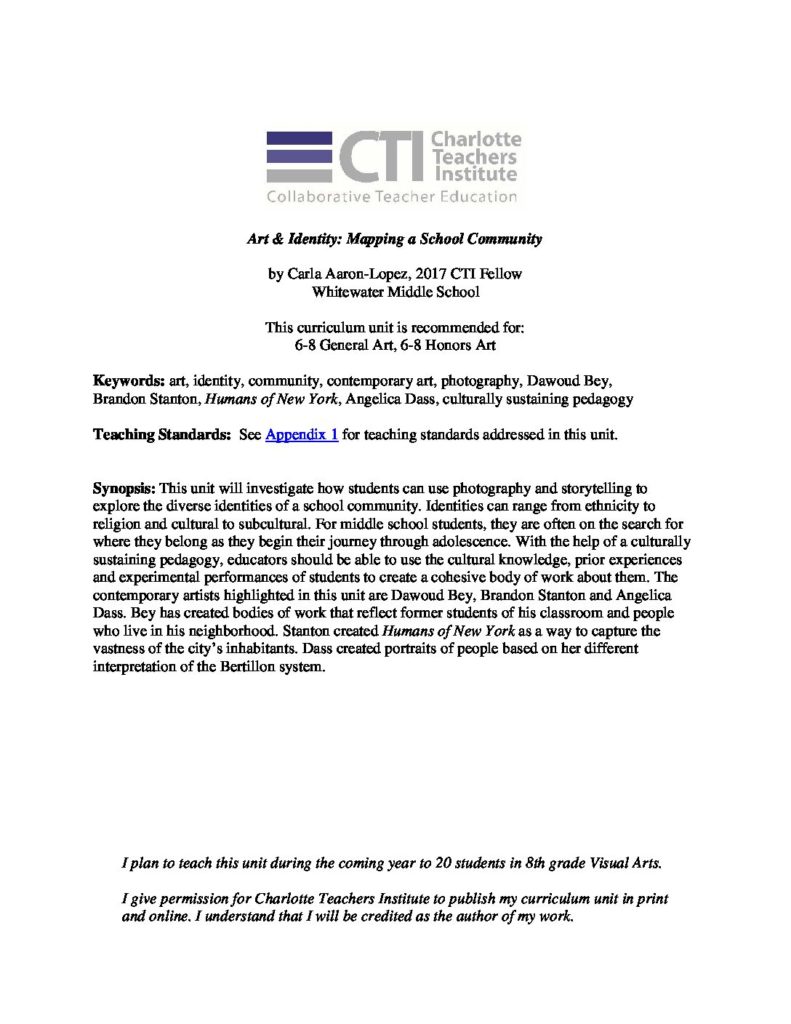 CTI Charlotte Teachers Institute
Collaborative Teacher Education

Art & Identity: Mapping a School Community

by Carla Aaron-Lopez, 2017 CTI Fellow
Whitewater Middle School

This curriculum unit is recommended for:
6-8 General Art, 6-8 Honors Art

Keywords: art, identity, community, contemporary art, photography, Dawoud Bey, Brandon Stanton, Humans of New York, Angelica Dass, culturally sustaining pedagogy

Teaching Standards: See Appendix 1 for teaching standards addressed in this unit.

Synopsis: This unit will investigate how students can use photography and storytelling to explore the diverse identities of a school community. Identities can range from ethnicity to religion and cultural to subcultural. For middle school students, they are often on the search for where they belong as they begin their journey through adolescence. With the help of a culturally sustaining pedagogy, educators should be able to use the cultural knowledge, prior experiences and experimental performances of students to create a cohesive body of work about them. The contemporary artists highlighted in this unit are Dawoud Bey, Brandon Stanton and Angelica Dass. Bey has created bodies of work that reflect former students of his classroom and people who live in his neighborhood. Stanton created Humans of New York as a way to capture the vastness of the city's inhabitants. Dass created portraits of people based on her different interpretation of the Bertillon system.

I plan to teach this unit during the coming year to 20 students in 8th grade Visual Arts.

I give permission for Charlotte Teachers Institute to publish my curriculum unit in print and online. I understand that I will be credited as the author of my work.